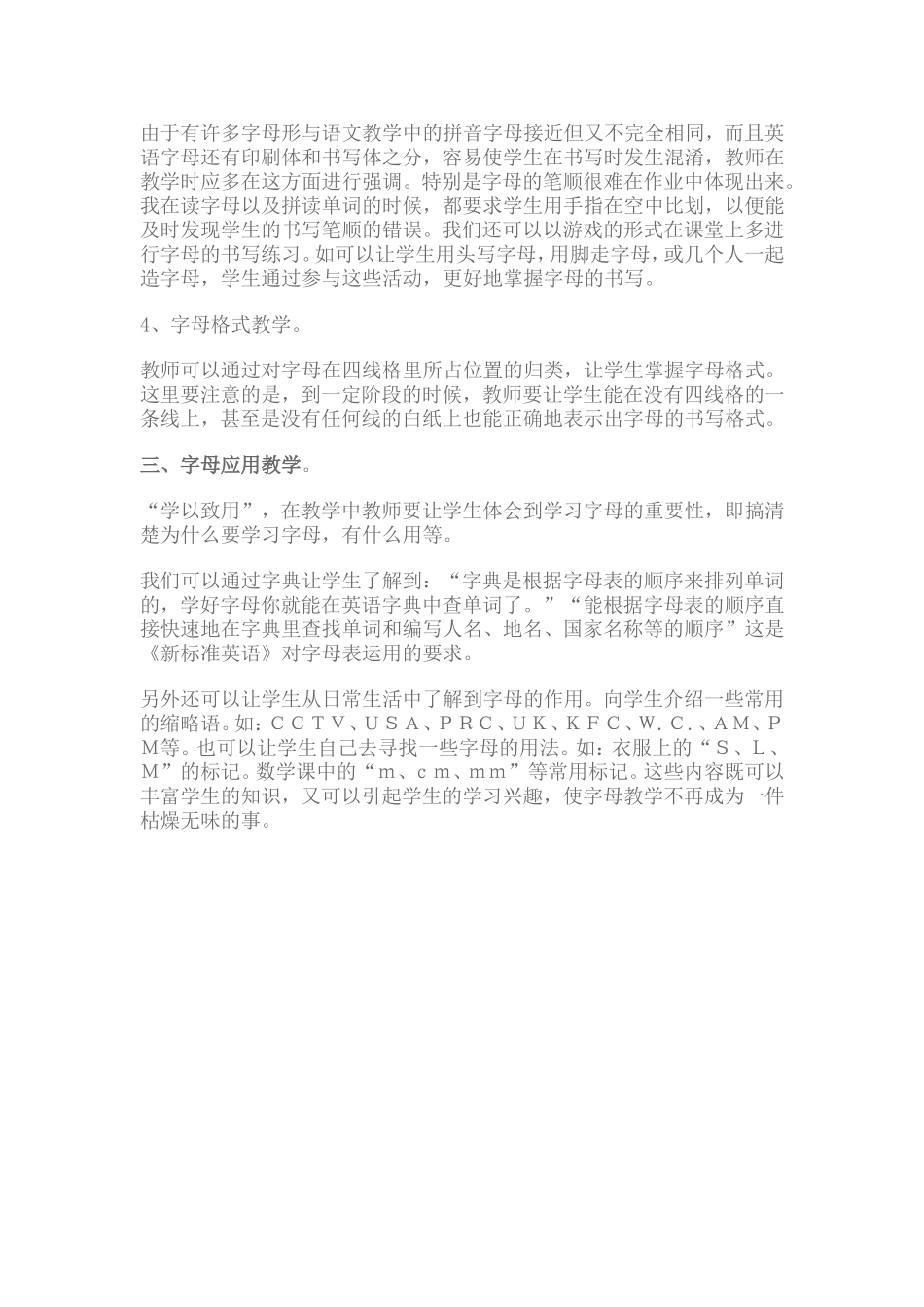 由于有许多字母形与语文教学中的拼音字母接近但又不完全相同，而且英语字母还有印刷体和书写体之分，容易使学生在书写时发生混淆，教师在教学时应多在这方面进行强调。特别是字母的笔顺很难在作业中体现出来。我在读字母以及拼读单词的时候，都要求学生用手指在空中比划，以便能及时发现学生的书写笔顺的错误。我们还可以以游戏的形式在课堂上多进行字母的书写练习。如可以让学生用头写字母，用脚走字母，或几个人一起造字母，学生通过参与这些活动，更好地掌握字母的书写。

4、字母格式教学。

教师可以通过对字母在四线格里所占位置的归类，让学生掌握字母格式。这里要注意的是，到一定阶段的时候，教师要让学生能在没有四线格的一条线上，甚至是没有任何线的白纸上也能正确地表示出字母的书写格式。

三、字母应用教学。

“学以致用”，在教学中教师要让学生体会到学习字母的重要性，即搞清楚为什么要学习字母，有什么用等。

我们可以通过字典让学生了解到：“字典是根据字母表的顺序来排列单词的，学好字母你就能在英语字典中查单词了。”“能根据字母表的顺序直接快速地在字典里查找单词和编写人名、地名、国家名称等的顺序”这是《新标准英语》对字母表运用的要求。

另外还可以让学生从日常生活中了解到字母的作用。向学生介绍一些常用的缩略语。如：CCTV、USA、PRC、UK、KFC、W.C.、AM、PM等。也可以让学生自己去寻找一些字母的用法。如：衣服上的“S、L、M”的标记。数学课中的“m、cm、mm”等常用标记。这些内容既可以丰富学生的知识，又可以引起学生的学习兴趣，使字母教学不再成为一件枯燥无味的事。